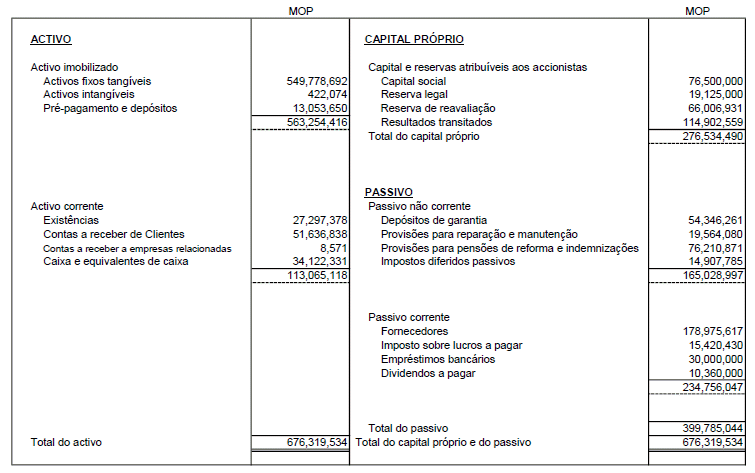 | | MOP | | MOP |
|---|---|---|---|
| **ACTIVO** | | **CAPITAL PRÓPRIO** | |
| Activo imobilizado | | Capital e reservas atribuíveis aos accionistas | |
| Activos fixos tangíveis | 549,778,692 | Capital social | 76,500,000 |
| Activos intangíveis | 422,074 | Reserva legal | 19,125,000 |
| Pré-pagamento e depósitos | 13,053,650 | Reserva de reavaliação | 66,006,931 |
| | 563,254,416 | Resultados transitados | 114,902,559 |
| | | Total do capital próprio | 276,534,490 |
| | | **PASSIVO** | |
| Activo corrente | | Passivo não corrente | |
| Existências | 27,297,378 | Depósitos de garantia | 54,346,261 |
| Contas a receber de Clientes | 51,636,838 | Provisões para reparação e manutenção | 19,564,080 |
| Contas a receber a empresas relacionadas | 8,571 | Provisões para pensões de reforma e indemnizações | 76,210,871 |
| Caixa e equivalentes de caixa | 34,122,331 | Impostos diferidos passivos | 14,907,785 |
| | 113,065,118 | | 165,028,997 |
| | | Passivo corrente | |
| | | Fornecedores | 178,975,617 |
| | | Imposto sobre lucros a pagar | 15,420,430 |
| | | Empréstimos bancários | 30,000,000 |
| | | Dividendos a pagar | 10,360,000 |
| | | | 234,756,047 |
| | | Total do passivo | 399,785,044 |
| Total do activo | 676,319,534 | Total do capital próprio e do passivo | 676,319,534 |